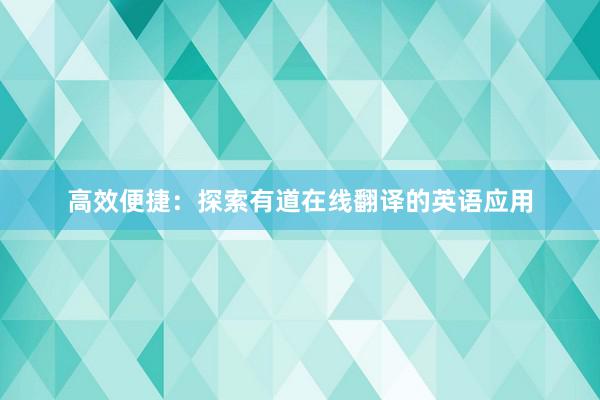 高效便捷：探索有道在线翻译的英语应用